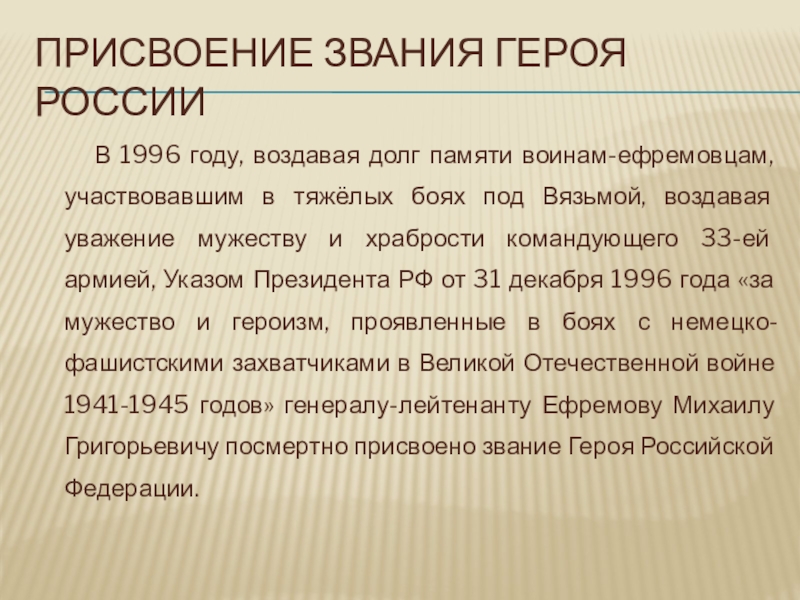 ПРИСВОЕНИЕ ЗВАНИЯ ГЕРОЯ РОССИИ

В 1996 году, воздавая долг памяти воинам-ефремовцам, участвовавшим в тяжёлых боях под Вязьмой, воздавая уважение мужеству и храбрости командующего 33-ей армией, Указом Президента РФ от 31 декабря 1996 года «за мужество и героизм, проявленные в боях с немецко-фашистскими захватчиками в Великой Отечественной войне 1941-1945 годов» генералу-лейтенанту Ефремову Михаилу Григорьевичу посмертно присвоено звание Героя Российской Федерации.